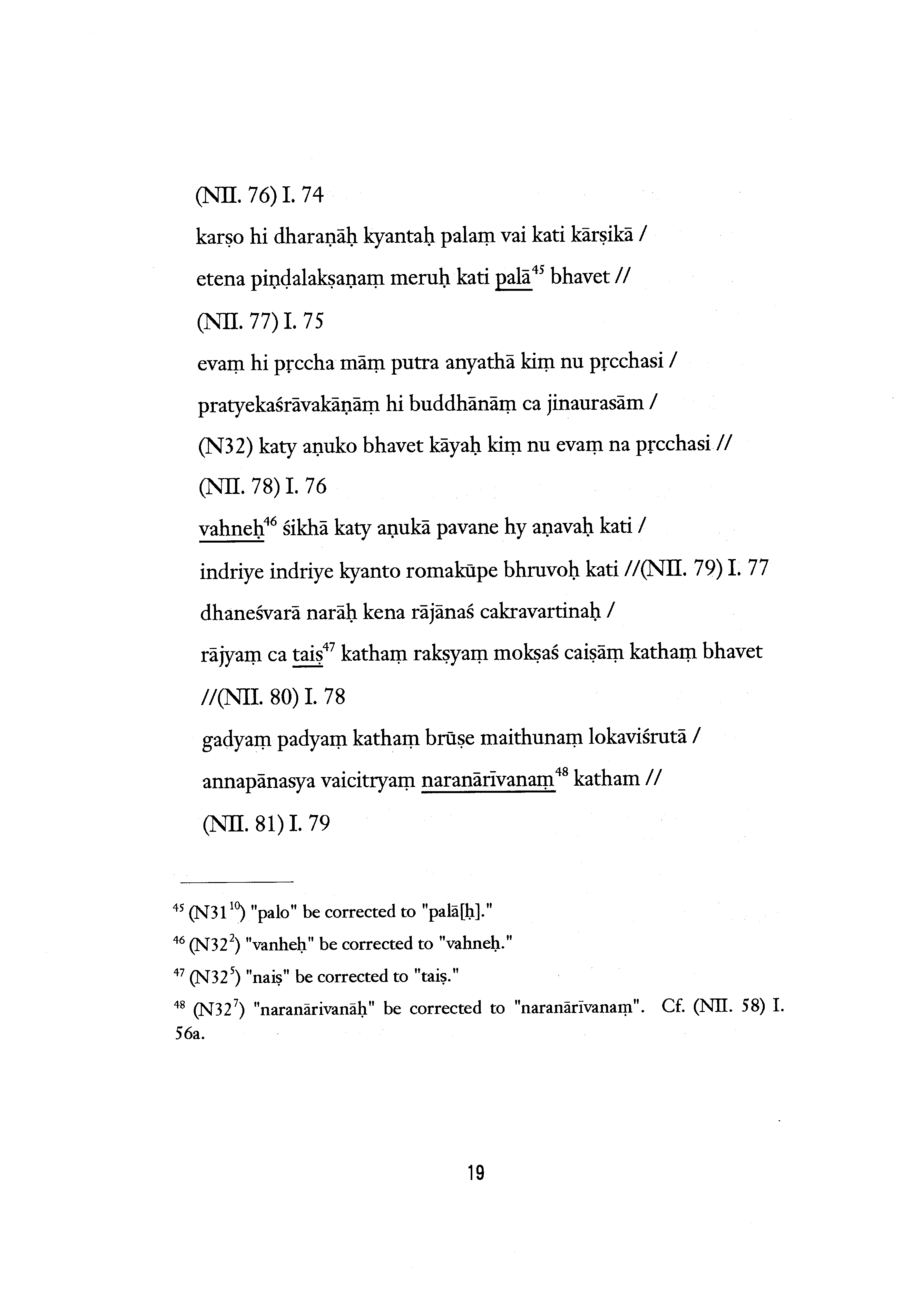 (NII. 76) I. 74

karṣo hi dharaṇāḥ kyantaḥ palaṃ vai kati kārṣikā /
etena piṇḍalakṣaṇaṃ meruḥ kati palā$^{45}$ bhavet //

(NII. 77) I. 75

evaṃ hi pṛccha māṃ putra anyathā kiṃ nu pṛcchasi /
pratyekaśrāvakāṇāṃ hi buddhānāṃ ca jinaurasām /
(N32) katy aṇuko bhavet kāyaḥ kiṃ nu evaṃ na pṛcchasi //

(NII. 78) I. 76

vahneḥ$^{46}$ śikhā katy aṇukā pavane hy aṇavaḥ kati /
indriye indriye kyanto romakūpe bhruvoḥ kati //(NII. 79) I. 77
dhaneśvarā narāḥ kena rājānaś cakravartinaḥ /
rājyaṃ ca taiṣ$^{47}$ kathaṃ rakṣyaṃ mokṣaś caiṣāṃ kathaṃ bhavet
//(NII. 80) I. 78
gadyaṃ padyaṃ kathaṃ brūṣe maithunaṃ lokaviśrutā /
annapānasya vaicitryaṃ naranārīvanaṃ$^{48}$ katham //

(NII. 81) I. 79

$^{45}$ (N31$^{10}$) "palo" be corrected to "palā[ḥ]."
$^{46}$ (N32$^{2}$) "vanheḥ" be corrected to "vahneḥ."
$^{47}$ (N32$^{5}$) "naiṣ" be corrected to "taiṣ."
$^{48}$ (N32$^{7}$) "naranārivanāḥ" be corrected to "naranārīvanaṃ". Cf. (NII. 58) I. 56a.

19